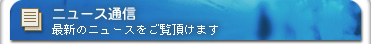 ニュース通信
最新のニュースをご覧頂けます